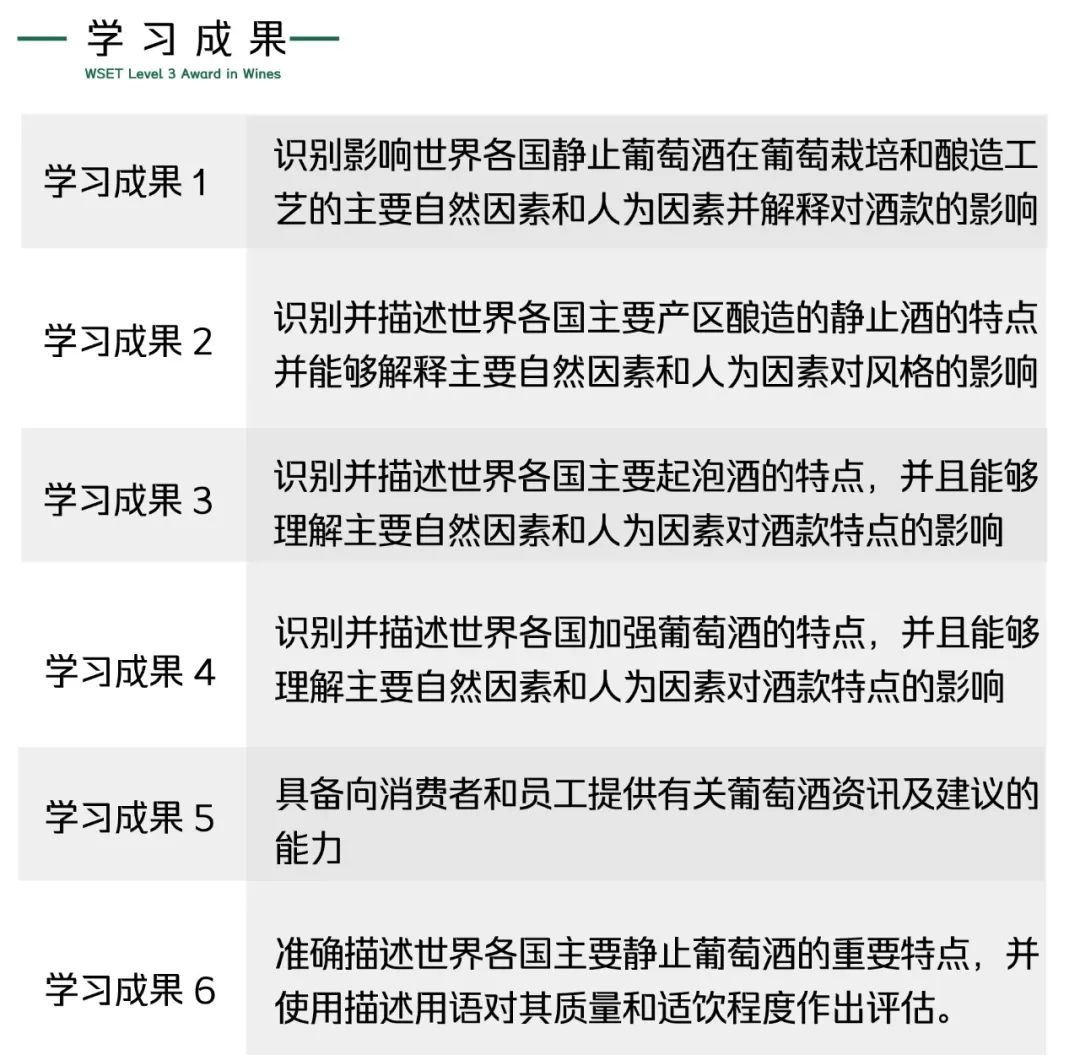 学习成果
WSET Level 3 Award in Wines

| | |
|---|---|
| 学习成果 1 | 识别影响世界各国静止葡萄酒在葡萄栽培和酿造工艺的主要自然因素和人为因素并解释对酒款的影响 |
| 学习成果 2 | 识别并描述世界各国主要产区酿造的静止酒的特点并能够解释主要自然因素和人为因素对风格的影响 |
| 学习成果 3 | 识别并描述世界各国主要起泡酒的特点，并且能够理解主要自然因素和人为因素对酒款特点的影响 |
| 学习成果 4 | 识别并描述世界各国加强葡萄酒的特点，并且能够理解主要自然因素和人为因素对酒款特点的影响 |
| 学习成果 5 | 具备向消费者和员工提供有关葡萄酒资讯及建议的能力 |
| 学习成果 6 | 准确描述世界各国主要静止葡萄酒的重要特点，并使用描述用语对其质量和适饮程度作出评估。 |